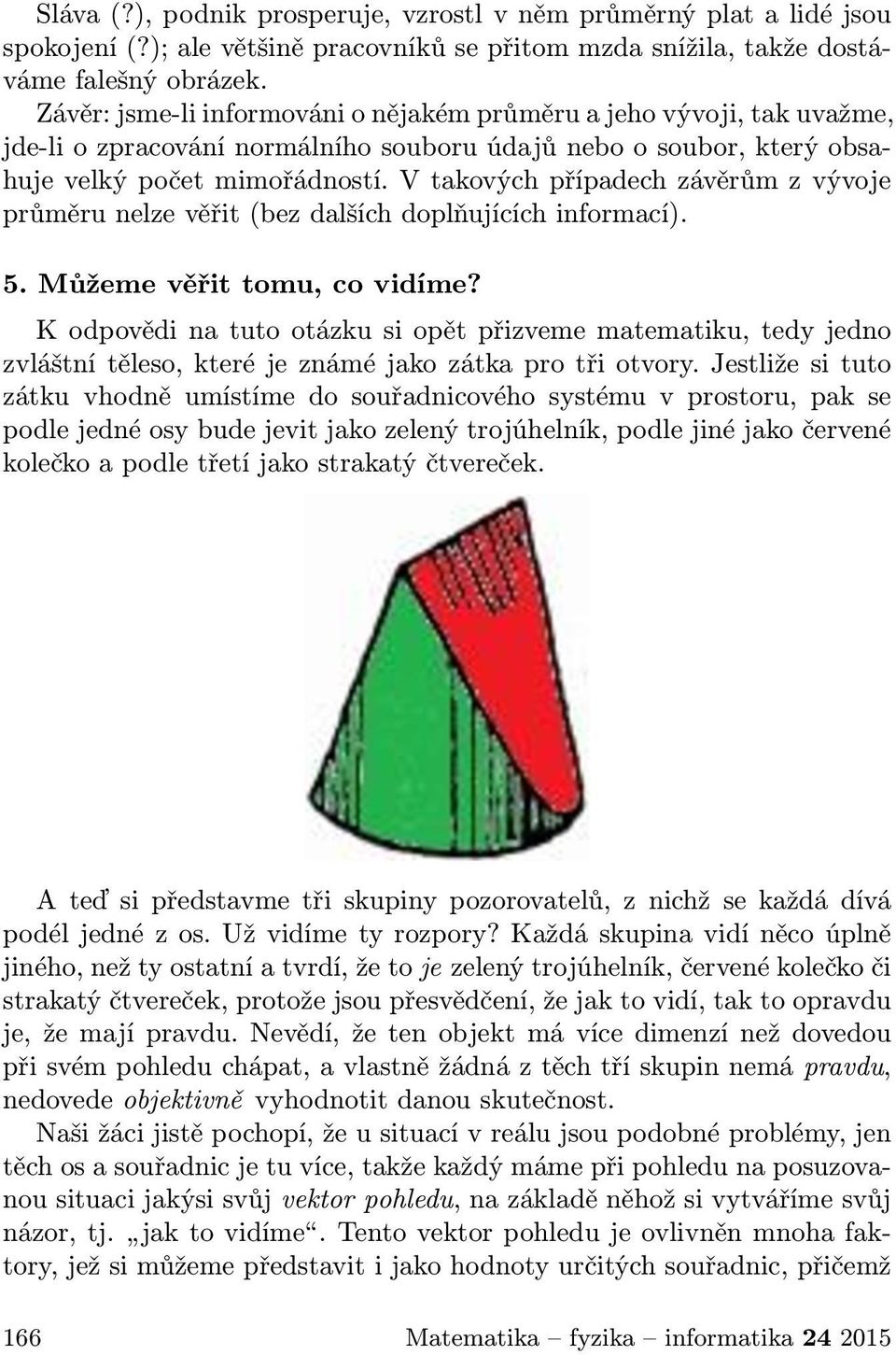 Sláva (?), podnik prosperuje, vzrostl v něm průměrný plat a lidé jsou spokojení (?); ale většině pracovníků se přitom mzda snížila, takže dostáváme falešný obrázek.

Závěr: jsme-li informováni o nějakém průměru a jeho vývoji, tak uvažme, jde-li o zpracování normálního souboru údajů nebo o soubor, který obsahuje velký počet mimořádností. V takových případech závěrům z vývoje průměru nelze věřit (bez dalších doplňujících informací).

5. Můžeme věřit tomu, co vidíme?

K odpovědi na tuto otázku si opět přizveme matematiku, tedy jedno zvláštní těleso, které je známé jako zátka pro tři otvory. Jestliže si tuto zátku vhodně umístíme do souřadnicového systému v prostoru, pak se podle jedné osy bude jevit jako zelený trojúhelník, podle jiné jako červené kolečko a podle třetí jako strakatý čtvereček.

A teď si představme tři skupiny pozorovatelů, z nichž se každá dívá podél jedné z os. Už vidíme ty rozpory? Každá skupina vidí něco úplně jiného, než ty ostatní a tvrdí, že to je zelený trojúhelník, červené kolečko či strakatý čtvereček, protože jsou přesvědčení, že jak to vidí, tak to opravdu je, že mají pravdu. Nevědí, že ten objekt má více dimenzí než dovedou při svém pohledu chápat, a vlastně žádná z těch tří skupin nemá pravdu, nedovede objektivně vyhodnotit danou skutečnost.

Naši žáci jistě pochopí, že u situací v reálu jsou podobné problémy, jen těch os a souřadnic je tu více, takže každý máme při pohledu na posuzovanou situaci jakýsi svůj vektor pohledu, na základě něhož si vytváříme svůj názor, tj. „jak to vidíme“. Tento vektor pohledu je ovlivněn mnoha faktory, jež si můžeme představit i jako hodnoty určitých souřadnic, přičemž

166 Matematika – fyzika – informatika 24 2015